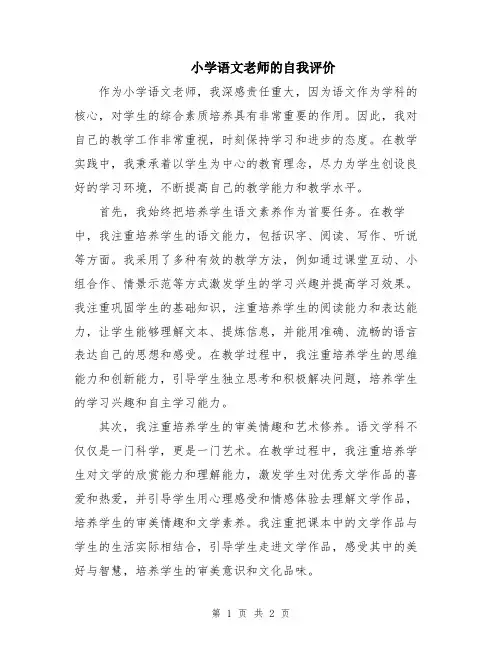 小学语文老师的自我评价

作为小学语文老师，我深感责任重大，因为语文作为学科的核心，对学生的综合素质培养具有非常重要的作用。因此，我对自己的教学工作非常重视，时刻保持学习和进步的态度。在教学实践中，我秉承着以学生为中心的教育理念，尽力为学生创设良好的学习环境，不断提高自己的教学能力和教学水平。

首先，我始终把培养学生语文素养作为首要任务。在教学中，我注重培养学生的语文能力，包括识字、阅读、写作、听说等方面。我采用了多种有效的教学方法，例如通过课堂互动、小组合作、情景示范等方式激发学生的学习兴趣并提高学习效果。我注重巩固学生的基础知识，注重培养学生的阅读能力和表达能力，让学生能够理解文本、提炼信息，并能用准确、流畅的语言表达自己的思想和感受。在教学过程中，我注重培养学生的思维能力和创新能力，引导学生独立思考和积极解决问题，培养学生的学习兴趣和自主学习能力。

其次，我注重培养学生的审美情趣和艺术修养。语文学科不仅仅是一门科学，更是一门艺术。在教学过程中，我注重培养学生对文学的欣赏能力和理解能力，激发学生对优秀文学作品的喜爱和热爱，并引导学生用心理感受和情感体验去理解文学作品，培养学生的审美情趣和文学素养。我注重把课本中的文学作品与学生的生活实际相结合，引导学生走进文学作品，感受其中的美好与智慧，培养学生的审美意识和文化品味。

第 1 页 共 2 页